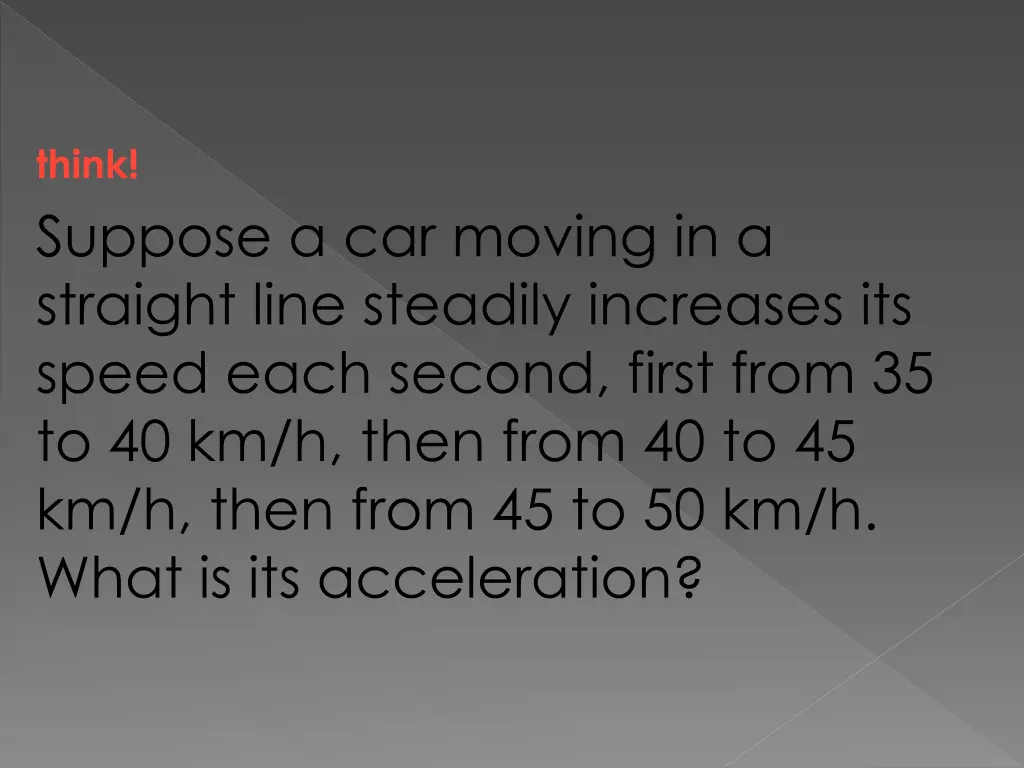 think!

Suppose a car moving in a straight line steadily increases its speed each second, first from 35 to 40 km/h, then from 40 to 45 km/h, then from 45 to 50 km/h. What is its acceleration?